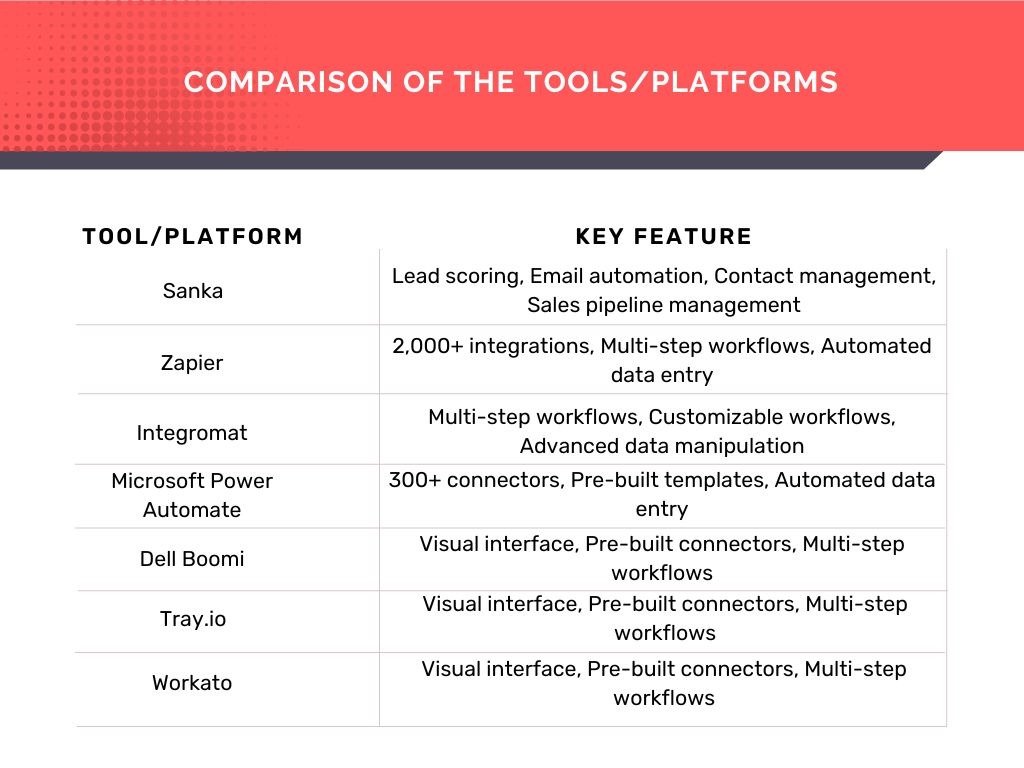 COMPARISON OF THE TOOLS/PLATFORMS

| TOOL/PLATFORM | KEY FEATURE |
|---|---|
| Sanka | Lead scoring, Email automation, Contact management, Sales pipeline management |
| Zapier | 2,000+ integrations, Multi-step workflows, Automated data entry |
| Integromat | Multi-step workflows, Customizable workflows, Advanced data manipulation |
| Microsoft Power Automate | 300+ connectors, Pre-built templates, Automated data entry |
| Dell Boomi | Visual interface, Pre-built connectors, Multi-step workflows |
| Tray.io | Visual interface, Pre-built connectors, Multi-step workflows |
| Workato | Visual interface, Pre-built connectors, Multi-step workflows |